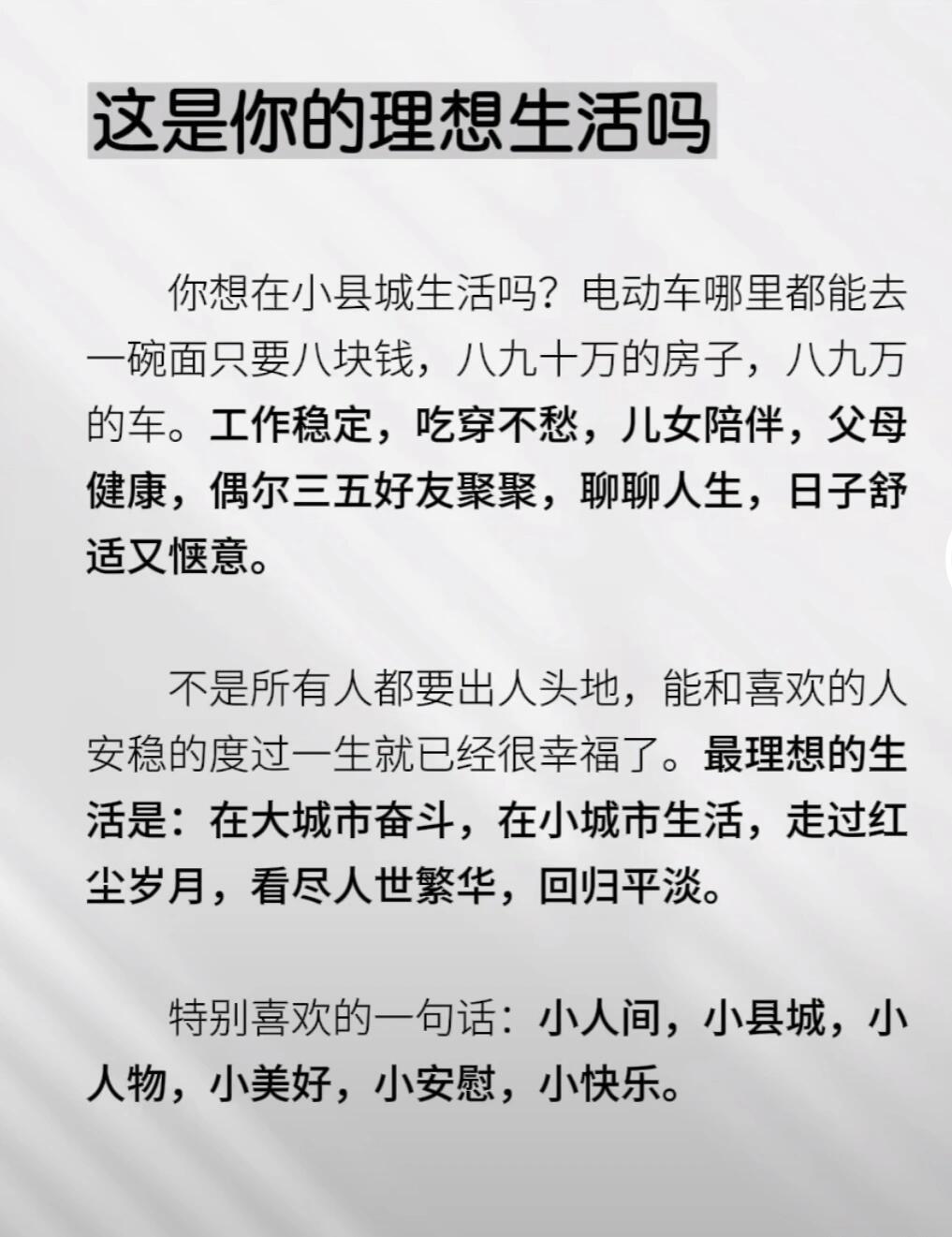 这是你的理想生活吗

你想在小县城生活吗？电动车哪里都能去一碗面只要八块钱，八九十万的房子，八九万的车。工作稳定，吃穿不愁，儿女陪伴，父母健康，偶尔三五好友聚聚，聊聊人生，日子舒适又惬意。

不是所有人都要出人头地，能和喜欢的人安稳的度过一生就已经很幸福了。最理想的生活是：在大城市奋斗，在小城市生活，走过红尘岁月，看尽人世繁华，回归平淡。

特别喜欢的一句话：小人间，小县城，小人物，小美好，小安慰，小快乐。